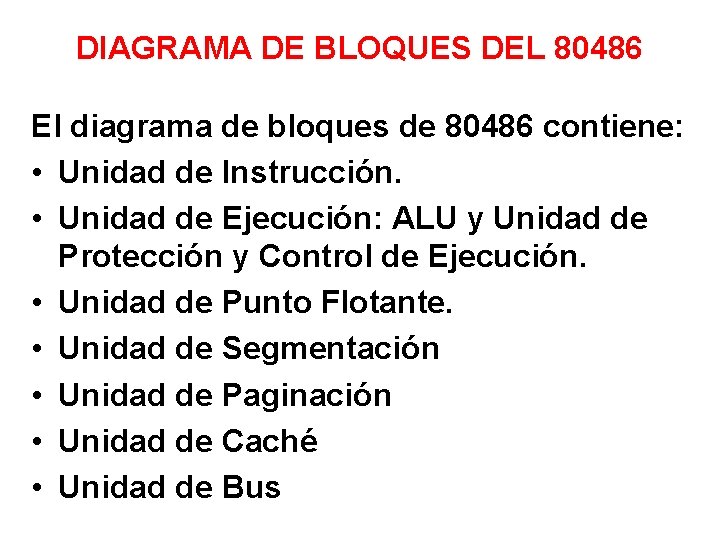 DIAGRAMA DE BLOQUES DEL 80486

El diagrama de bloques de 80486 contiene:

• Unidad de Instrucción.
• Unidad de Ejecución: ALU y Unidad de Protección y Control de Ejecución.
• Unidad de Punto Flotante.
• Unidad de Segmentación
• Unidad de Paginación
• Unidad de Caché
• Unidad de Bus